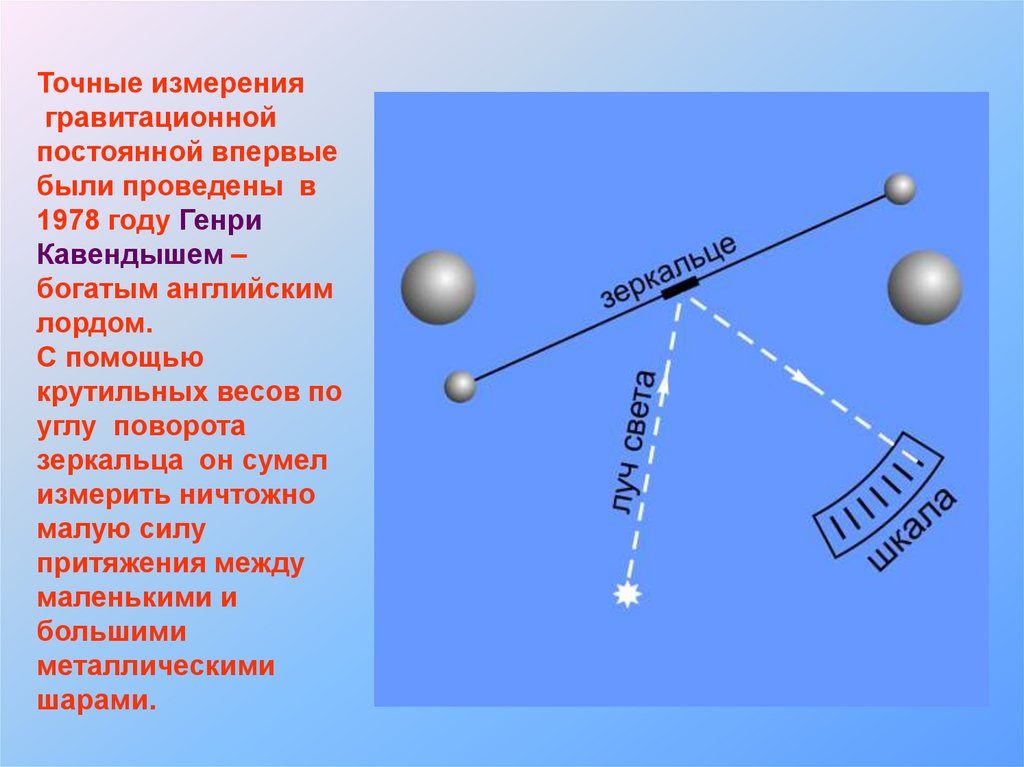 Точные измерения гравитационной постоянной впервые были проведены в 1978 году Генри Кавендышем – богатым английским лордом.

С помощью крутильных весов по углу поворота зеркальца он сумел измерить ничтожно малую силу притяжения между маленькими и большими металлическими шарами.

зеркальце

луч света

шкала